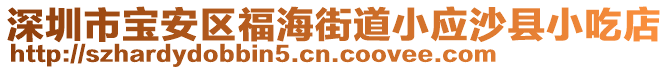 深圳市宝安区福海街道小应沙县小吃店
http://szhardydobbin5.cn.coovee.com